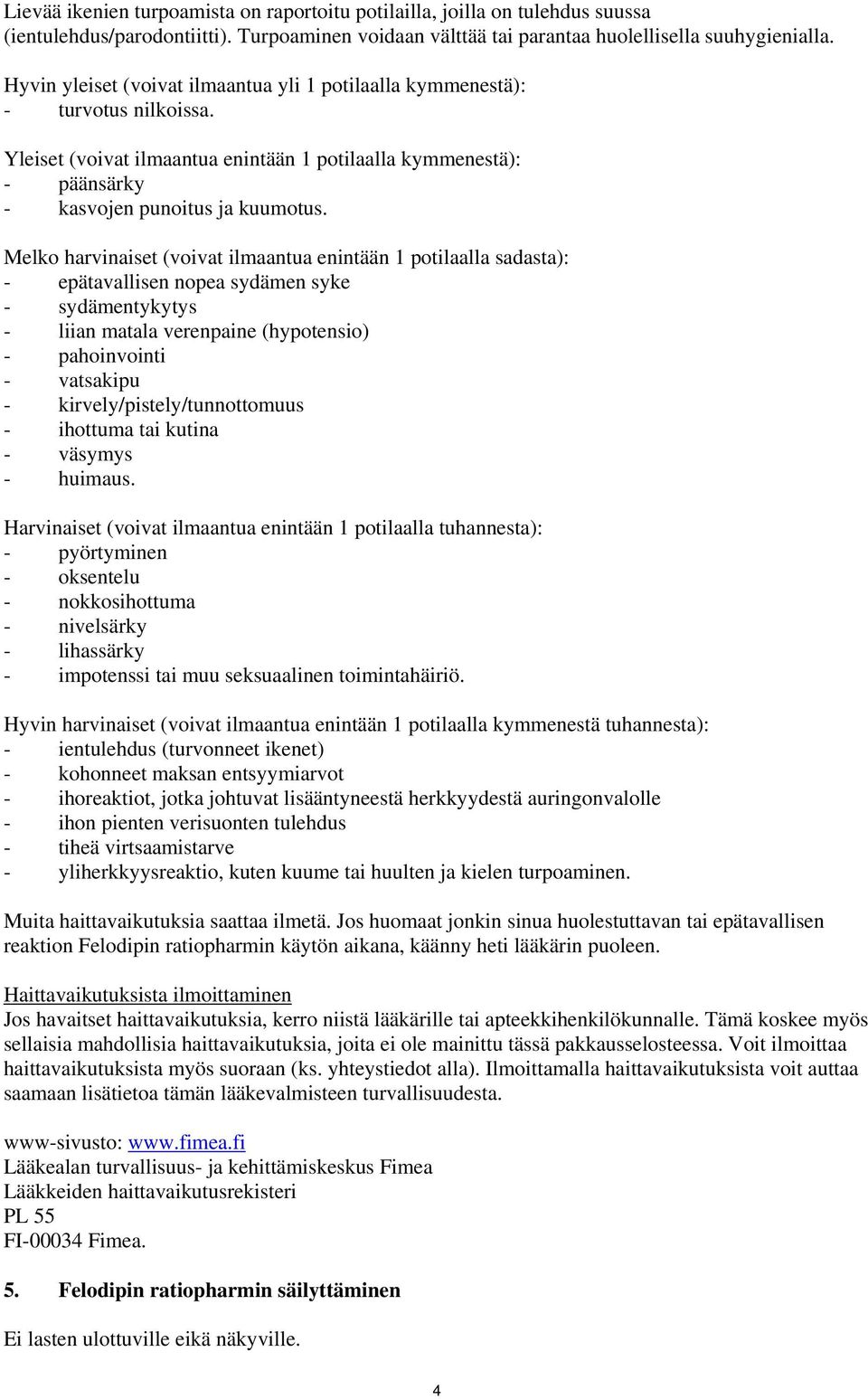 Lievää ikenien turpoamista on raportoitu potilailla, joilla on tulehdus suussa (ientulehdus/parodontiitti). Turpoaminen voidaan välttää tai parantaa huolellisella suuhygienialla.

Hyvin yleiset (voivat ilmaantua yli 1 potilaalla kymmenestä):
- turvotus nilkoissa.

Yleiset (voivat ilmaantua enintään 1 potilaalla kymmenestä):
- päänsärky
- kasvojen punoitus ja kuumotus.

Melko harvinaiset (voivat ilmaantua enintään 1 potilaalla sadasta):
- epätavallisen nopea sydämen syke
- sydämentykytys
- liian matala verenpaine (hypotensio)
- pahoinvointi
- vatsakipu
- kirvely/pistely/tunnottomuus
- ihottuma tai kutina
- väsymys
- huimaus.

Harvinaiset (voivat ilmaantua enintään 1 potilaalla tuhannesta):
- pyörtyminen
- oksentelu
- nokkosihottuma
- nivelsärky
- lihassärky
- impotenssi tai muu seksuaalinen toimintahäiriö.

Hyvin harvinaiset (voivat ilmaantua enintään 1 potilaalla kymmenestä tuhannesta):
- ientulehdus (turvonneet ikenet)
- kohonneet maksan entsyymiarvot
- ihoreaktiot, jotka johtuvat lisääntyneestä herkkyydestä auringonvalolle
- ihon pienten verisuonten tulehdus
- tiheä virtsaamistarve
- yliherkkyysreaktio, kuten kuume tai huulten ja kielen turpoaminen.

Muita haittavaikutuksia saattaa ilmetä. Jos huomaat jonkin sinua huolestuttavan tai epätavallisen reaktion Felodipin ratiopharmin käytön aikana, käänny heti lääkärin puoleen.

Haittavaikutuksista ilmoittaminen
Jos havaitset haittavaikutuksia, kerro niistä lääkärille tai apteekkihenkilökunnalle. Tämä koskee myös sellaisia mahdollisia haittavaikutuksia, joita ei ole mainittu tässä pakkausselosteessa. Voit ilmoittaa haittavaikutuksista myös suoraan (ks. yhteystiedot alla). Ilmoittamalla haittavaikutuksista voit auttaa saamaan lisätietoa tämän lääkevalmisteen turvallisuudesta.

www-sivusto: www.fimea.fi
Lääkealan turvallisuus- ja kehittämiskeskus Fimea
Lääkkeiden haittavaikutusrekisteri
PL 55
FI-00034 Fimea.

5. Felodipin ratiopharmin säilyttäminen

Ei lasten ulottuville eikä näkyville.

4